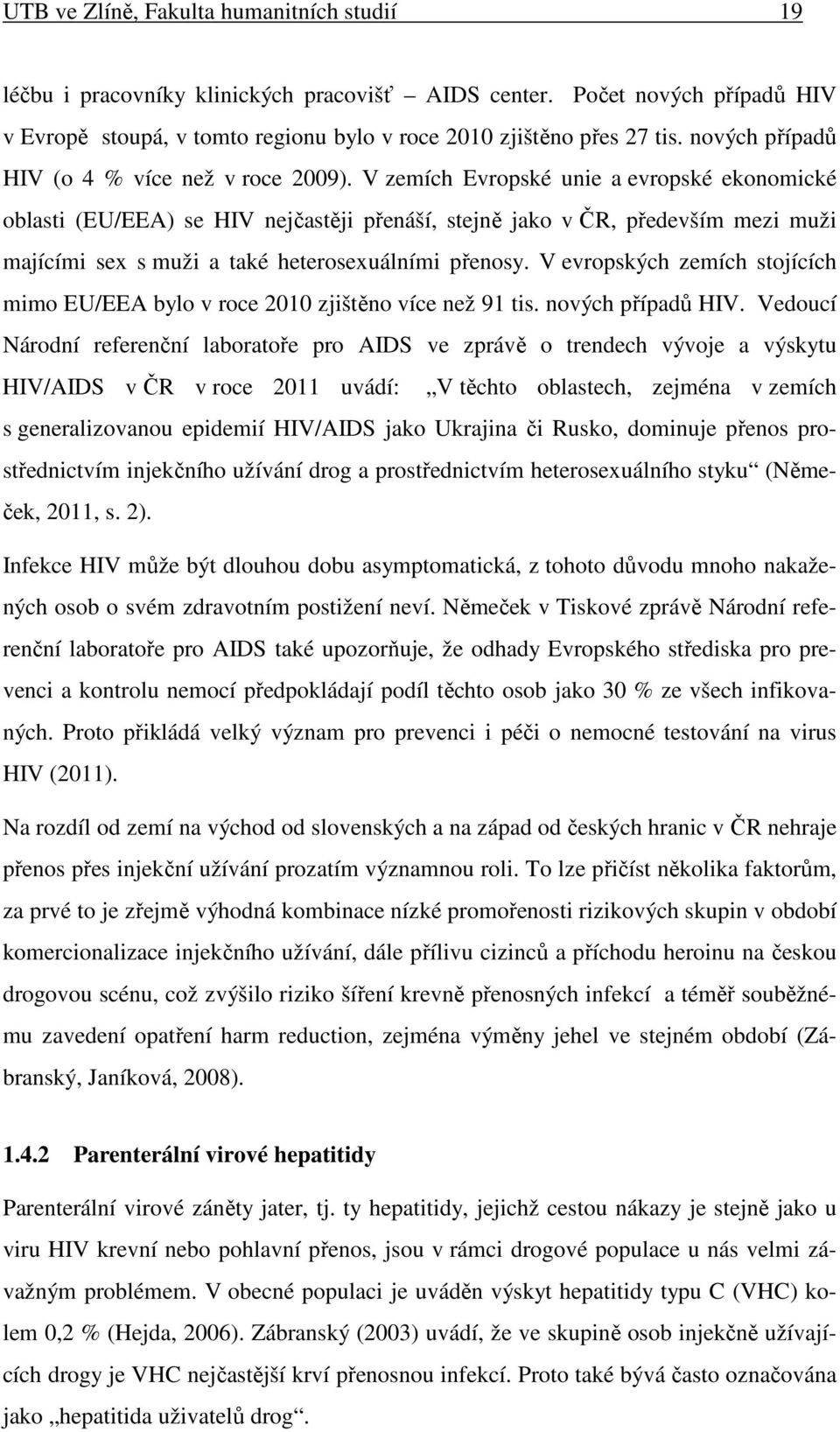 UTB ve Zlíně, Fakulta humanitních studií 19

léčbu i pracovníky klinických pracovišť AIDS center. Počet nových případů HIV v Evropě stoupá, v tomto regionu bylo v roce 2010 zjištěno přes 27 tis. nových případů HIV (o 4 % více než v roce 2009). V zemích Evropské unie a evropské ekonomické oblasti (EU/EEA) se HIV nejčastěji přenáší, stejně jako v ČR, především mezi muži majícími sex s muži a také heterosexuálními přenosy. V evropských zemích stojících mimo EU/EEA bylo v roce 2010 zjištěno více než 91 tis. nových případů HIV. Vedoucí Národní referenční laboratoře pro AIDS ve zprávě o trendech vývoje a výskytu HIV/AIDS v ČR v roce 2011 uvádí: „V těchto oblastech, zejména v zemích s generalizovanou epidemií HIV/AIDS jako Ukrajina či Rusko, dominuje přenos prostřednictvím injekčního užívání drog a prostřednictvím heterosexuálního styku“ (Němeček, 2011, s. 2).

Infekce HIV může být dlouhou dobu asymptomatická, z tohoto důvodu mnoho nakažených osob o svém zdravotním postižení neví. Němeček v Tiskové zprávě Národní referenční laboratoře pro AIDS také upozorňuje, že odhady Evropského střediska pro prevenci a kontrolu nemocí předpokládají podíl těchto osob jako 30 % ze všech infikovaných. Proto přikládá velký význam pro prevenci i péči o nemocné testování na virus HIV (2011).

Na rozdíl od zemí na východ od slovenských a na západ od českých hranic v ČR nehraje přenos přes injekční užívání prozatím významnou roli. To lze přičíst několika faktorům, za prvé to je zřejmě výhodná kombinace nízké promořenosti rizikových skupin v období komercionalizace injekčního užívání, dále přílivu cizinců a příchodu heroinu na českou drogovou scénu, což zvýšilo riziko šíření krevně přenosných infekcí a téměř souběžnému zavedení opatření harm reduction, zejména výměny jehel ve stejném období (Zábranský, Janíková, 2008).

1.4.2 Parenterální virové hepatitidy

Parenterální virové záněty jater, tj. ty hepatitidy, jejichž cestou nákazy je stejně jako u viru HIV krevní nebo pohlavní přenos, jsou v rámci drogové populace u nás velmi závažným problémem. V obecné populaci je uváděn výskyt hepatitidy typu C (VHC) kolem 0,2 % (Hejda, 2006). Zábranský (2003) uvádí, že ve skupině osob injekčně užívajících drogy je VHC nejčastější krví přenosnou infekcí. Proto také bývá často označována jako „hepatitida uživatelů drog“.